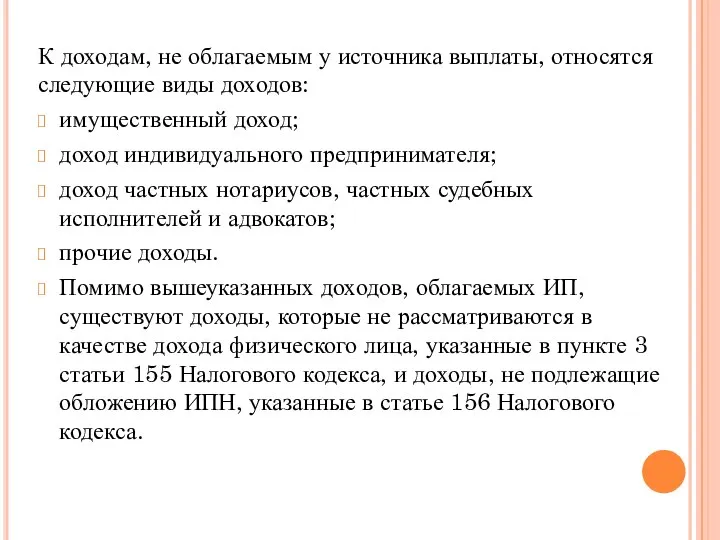 К доходам, не облагаемым у источника выплаты, относятся следующие виды доходов:

имущественный доход;

доход индивидуального предпринимателя;

доход частных нотариусов, частных судебных исполнителей и адвокатов;

прочие доходы.

Помимо вышеуказанных доходов, облагаемых ИП, существуют доходы, которые не рассматриваются в качестве дохода физического лица, указанные в пункте 3 статьи 155 Налогового кодекса, и доходы, не подлежащие обложению ИПН, указанные в статье 156 Налогового кодекса.